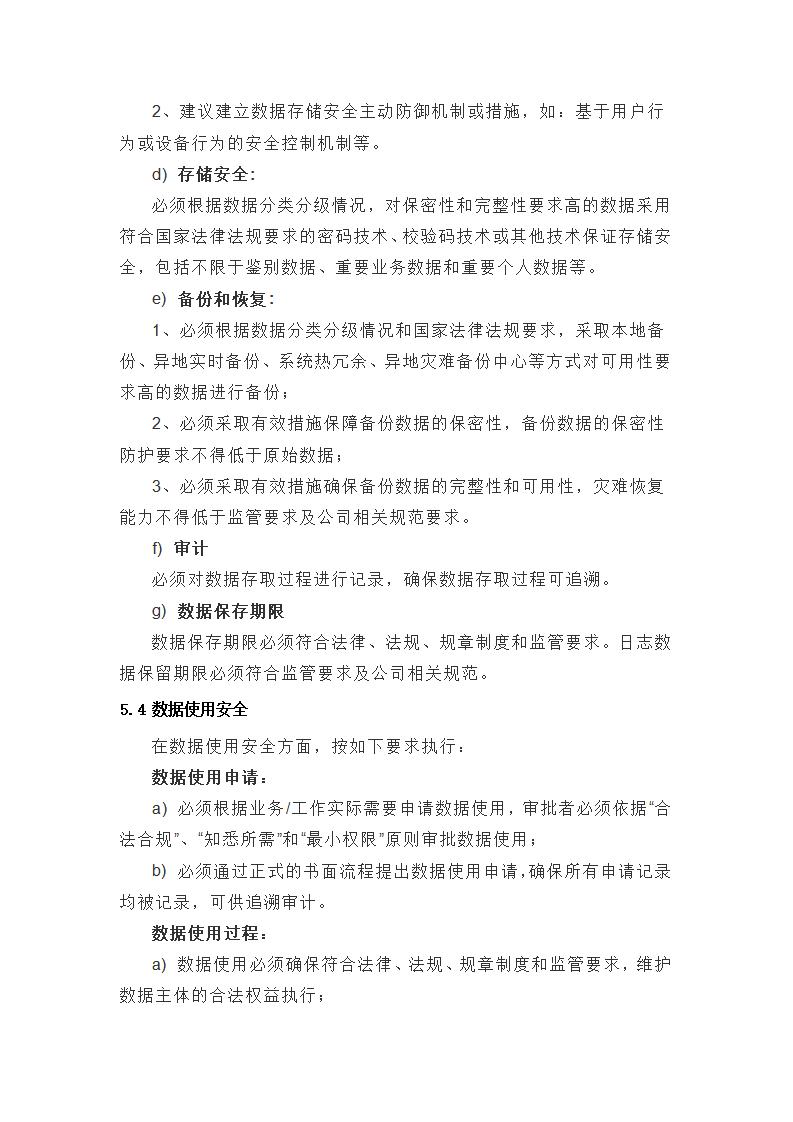 2、建议建立数据存储安全主动防御机制或措施，如：基于用户行为或设备行为的安全控制机制等。

d) 存储安全：

必须根据数据分类分级情况，对保密性和完整性要求高的数据采用符合国家法律法规要求的密码技术、校验码技术或其他技术保证存储安全，包括不限于鉴别数据、重要业务数据和重要个人数据等。

e) 备份和恢复：

1、必须根据数据分类分级情况和国家法律法规要求，采取本地备份、异地实时备份、系统热冗余、异地灾难备份中心等方式对可用性要求高的数据进行备份；

2、必须采取有效措施保障备份数据的保密性，备份数据的保密性防护要求不得低于原始数据；

3、必须采取有效措施确保备份数据的完整性和可用性，灾难恢复能力不得低于监管要求及公司相关规范要求。

f) 审计

必须对数据存取过程进行记录，确保数据存取过程可追溯。

g) 数据保存期限

数据保存期限必须符合法律、法规、规章制度和监管要求。日志数据保留期限必须符合监管要求及公司相关规范。

5.4 数据使用安全

在数据使用安全方面，按如下要求执行：

数据使用申请：

a) 必须根据业务/工作实际需要申请数据使用，审批者必须依据“合法合规”、“知悉所需”和“最小权限”原则审批数据使用；

b) 必须通过正式的书面流程提出数据使用申请，确保所有申请记录均被记录，可供追溯审计。

数据使用过程：

a) 数据使用必须确保符合法律、法规、规章制度和监管要求，维护数据主体的合法权益执行；